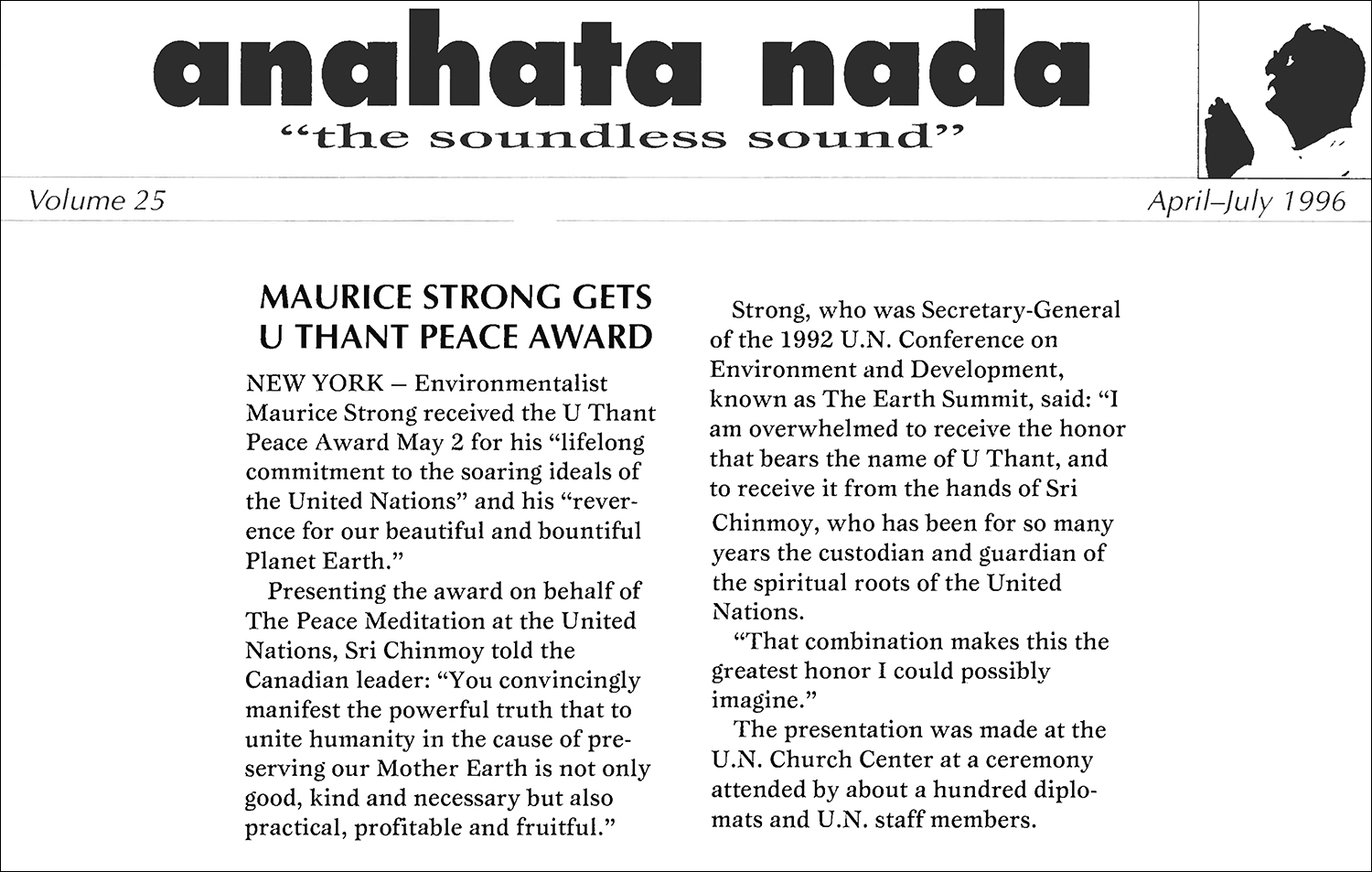 anahata nada
"the soundless sound"

Volume 25

April–July 1996

MAURICE STRONG GETS U THANT PEACE AWARD

NEW YORK – Environmentalist Maurice Strong received the U Thant Peace Award May 2 for his "lifelong commitment to the soaring ideals of the United Nations" and his "reverence for our beautiful and bountiful Planet Earth."

Presenting the award on behalf of The Peace Meditation at the United Nations, Sri Chinmoy told the Canadian leader: "You convincingly manifest the powerful truth that to unite humanity in the cause of preserving our Mother Earth is not only good, kind and necessary but also practical, profitable and fruitful."

Strong, who was Secretary-General of the 1992 U.N. Conference on Environment and Development, known as The Earth Summit, said: "I am overwhelmed to receive the honor that bears the name of U Thant, and to receive it from the hands of Sri Chinmoy, who has been for so many years the custodian and guardian of the spiritual roots of the United Nations.

"That combination makes this the greatest honor I could possibly imagine."

The presentation was made at the U.N. Church Center at a ceremony attended by about a hundred diplomats and U.N. staff members.